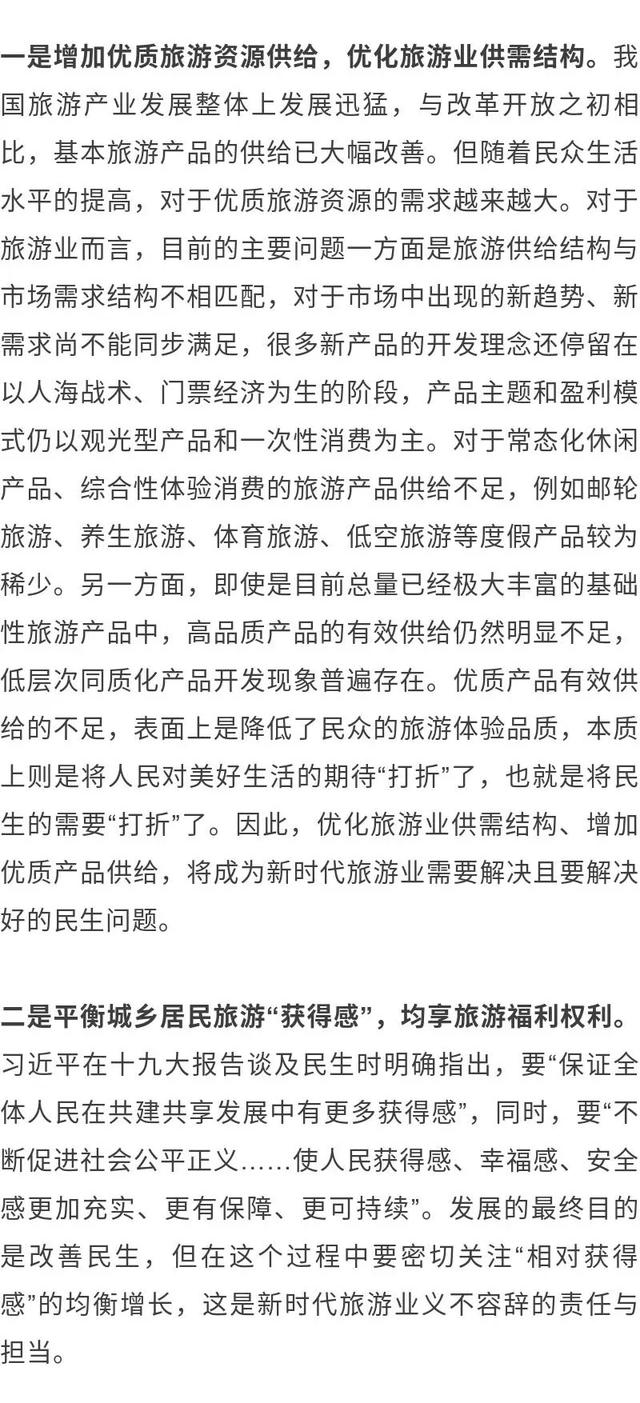 一是增加优质旅游资源供给，优化旅游业供需结构。我国旅游产业发展整体上发展迅猛，与改革开放之初相比，基本旅游产品的供给已大幅改善。但随着民众生活水平的提高，对于优质旅游资源的需求越来越大。对于旅游业而言，目前的主要问题一方面是旅游供给结构与市场需求结构不相匹配，对于市场中出现的新趋势、新需求尚不能同步满足，很多新产品的开发理念还停留在以人海战术、门票经济为生的阶段，产品主题和盈利模式仍以观光型产品和一次性消费为主。对于常态化休闲产品、综合性体验消费的旅游产品供给不足，例如邮轮旅游、养生旅游、体育旅游、低空旅游等度假产品较为稀少。另一方面，即使是目前总量已经极大丰富的基础性旅游产品中，高品质产品的有效供给仍然明显不足，低层次同质化产品开发现象普遍存在。优质产品有效供给的不足，表面上是降低了民众的旅游体验品质，本质上则是将人民对美好生活的期待“打折”了，也就是将民生的需要“打折”了。因此，优化旅游业供需结构、增加优质产品供给，将成为新时代旅游业需要解决且要解决好的民生问题。

二是平衡城乡居民旅游“获得感”，均享旅游福利权利。习近平在十九大报告谈及民生时明确指出，要“保证全体人民在共建共享发展中有更多获得感”，同时，要“不断促进社会公平正义……使人民获得感、幸福感、安全感更加充实、更有保障、更可持续”。发展的最终目的是改善民生，但在这个过程中要密切关注“相对获得感”的均衡增长，这是新时代旅游业义不容辞的责任与担当。